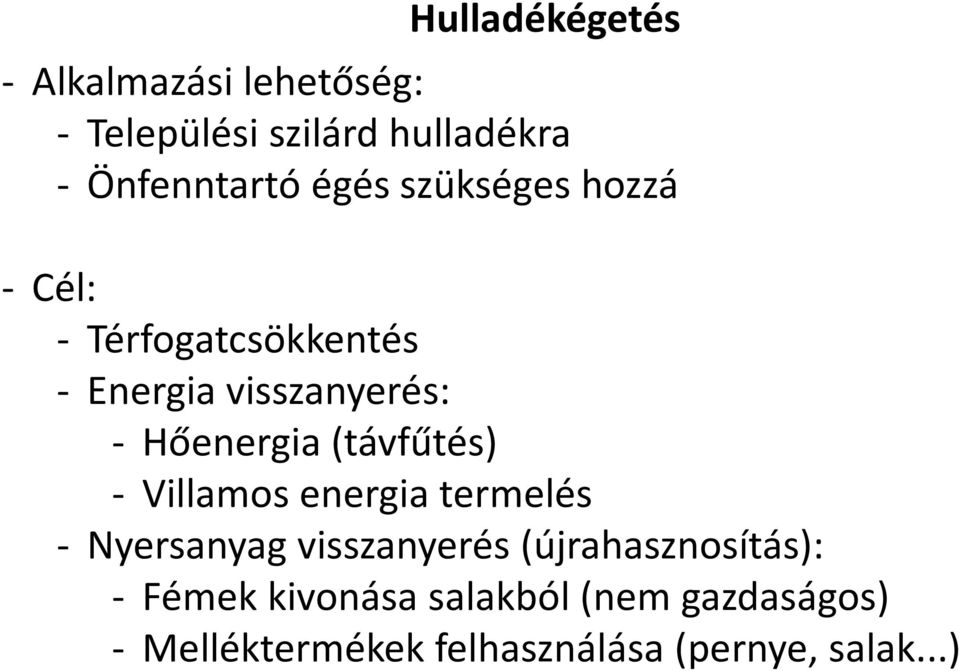 Hulladékégetés

- Alkalmazási lehetőség:
- Települési szilárd hulladékra
- Önfenntartó égés szükséges hozzá

- Cél:
- Térfogatcsökkentés
- Energia visszanyerés:
- Hőenergia (távfűtés)
- Villamos energia termelés
- Nyersanyag visszanyerés (újrahasznosítás):
- Fémek kivonása salakból (nem gazdaságos)
- Melléktermékek felhasználása (pernye, salak...)